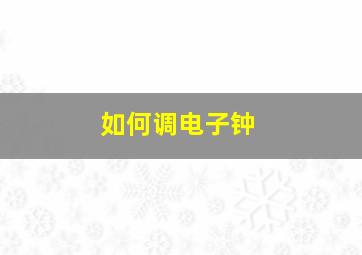 如何调电子钟